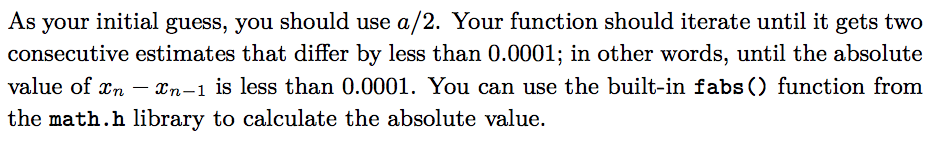 As your initial guess, you should use $a/2$. Your function should iterate until it gets two consecutive estimates that differ by less than 0.0001; in other words, until the absolute value of $x_n - x_{n-1}$ is less than 0.0001. You can use the built-in fabs() function from the math.h library to calculate the absolute value.